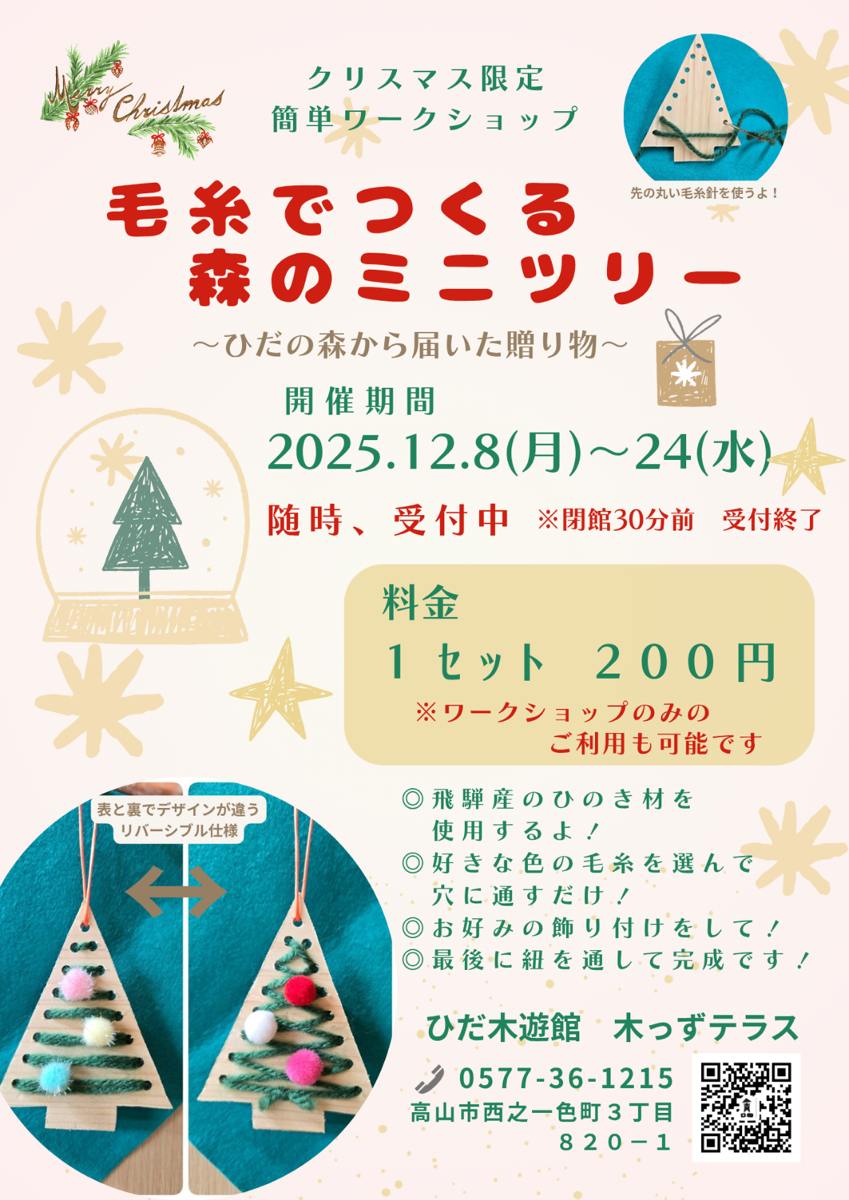 Merry Christmas

クリスマス限定
簡単ワークショップ

先の丸い毛糸針を使うよ！

毛糸でつくる
森のミニツリー

～ひだの森から届いた贈り物～

開催期間
2025.12.8(月)～24(水)

随時、受付中 ※閉館30分前 受付終了

料金
１セット ２００円
※ワークショップのみの
ご利用も可能です

表と裏でデザインが違う
リバーシブル仕様

◎飛騨産のひのき材を
使用するよ！
◎好きな色の毛糸を選んで
穴に通すだけ！
◎お好みの飾り付けをして！
◎最後に紐を通して完成です！

ひだ木遊館 木っずテラス

0577-36-1215
高山市西之一色町３丁目
８２０－１